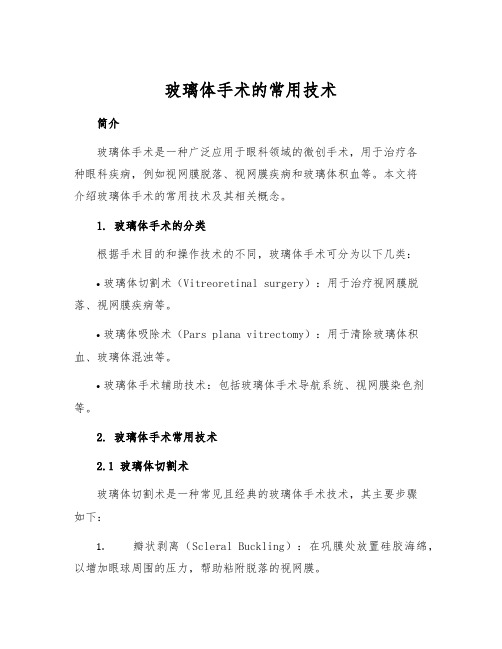 玻璃体手术的常用技术

简介

玻璃体手术是一种广泛应用于眼科领域的微创手术，用于治疗各种眼科疾病，例如视网膜脱落、视网膜疾病和玻璃体积血等。本文将介绍玻璃体手术的常用技术及其相关概念。

1. 玻璃体手术的分类

根据手术目的和操作技术的不同，玻璃体手术可分为以下几类：

• 玻璃体切割术（Vitreoretinal surgery）：用于治疗视网膜脱落、视网膜疾病等。

• 玻璃体吸除术（Pars plana vitrectomy）：用于清除玻璃体积血、玻璃体混浊等。

• 玻璃体手术辅助技术：包括玻璃体手术导航系统、视网膜染色剂等。

2. 玻璃体手术常用技术

2.1 玻璃体切割术

玻璃体切割术是一种常见且经典的玻璃体手术技术，其主要步骤如下：

1. 瓣状剥离（Scleral Buckling）：在巩膜处放置硅胶海绵，以增加眼球周围的压力，帮助粘附脱落的视网膜。